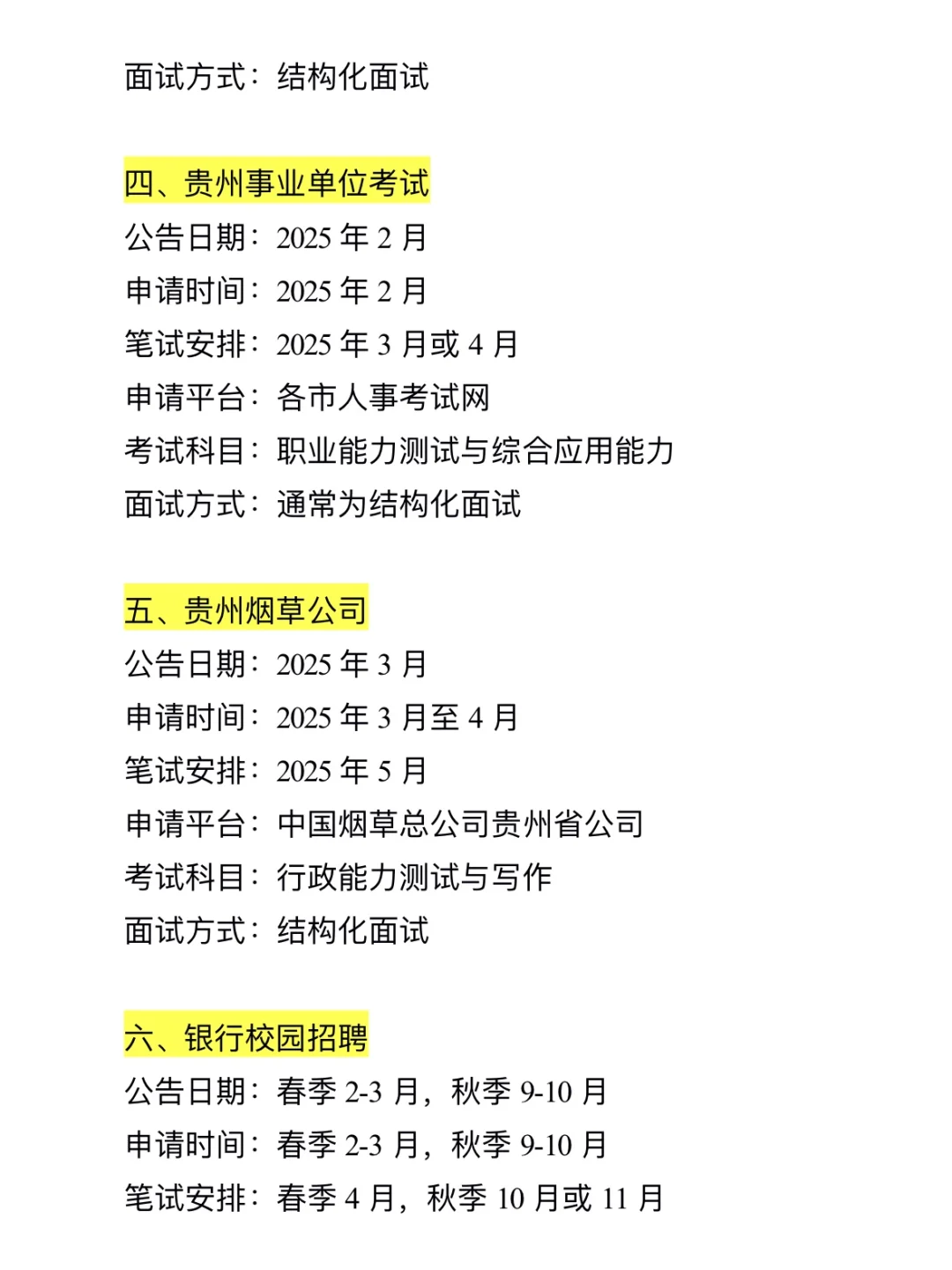 面试方式：结构化面试

四、贵州事业单位考试
公告日期：2025 年 2 月
申请时间：2025 年 2 月
笔试安排：2025 年 3 月或 4 月
申请平台：各市人事考试网
考试科目：职业能力测试与综合应用能力
面试方式：通常为结构化面试

五、贵州烟草公司
公告日期：2025 年 3 月
申请时间：2025 年 3 月至 4 月
笔试安排：2025 年 5 月
申请平台：中国烟草总公司贵州省公司
考试科目：行政能力测试与写作
面试方式：结构化面试

六、银行校园招聘
公告日期：春季 2-3 月，秋季 9-10 月
申请时间：春季 2-3 月，秋季 9-10 月
笔试安排：春季 4 月，秋季 10 月或 11 月